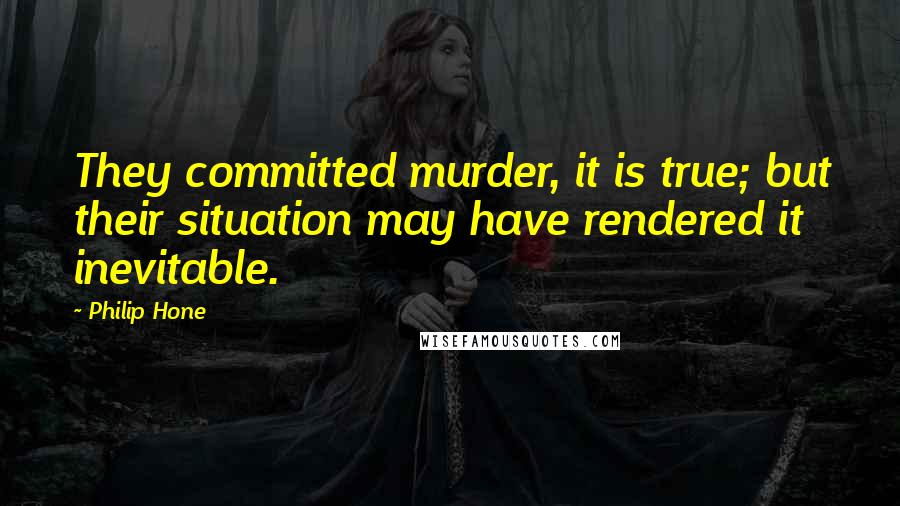 They committed murder, it is true; but their situation may have rendered it inevitable.

- Philip Hone

WISEFAMOUSQUOTES.COM